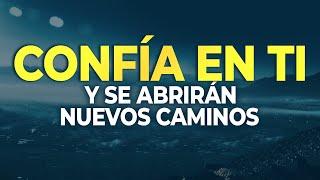 CONFÍA EN TI
Y SE ABRIRÁN NUEVOS CAMINOS